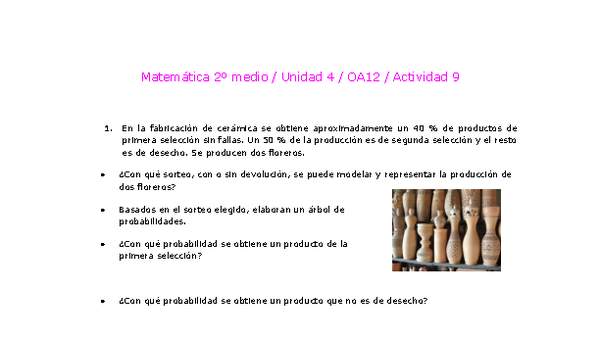 Matemática 2º medio / Unidad 4 / OA12 / Actividad 9

1. En la fabricación de cerámica se obtiene aproximadamente un 40 % de productos de primera selección sin fallas. Un 50 % de la producción es de segunda selección y el resto es de desecho. Se producen dos floreros.

• ¿Con qué sorteo, con o sin devolución, se puede modelar y representar la producción de dos floreros?

• Basados en el sorteo elegido, elaboran un árbol de probabilidades.

• ¿Con qué probabilidad se obtiene un producto de la primera selección?

• ¿Con qué probabilidad se obtiene un producto que no es de desecho?